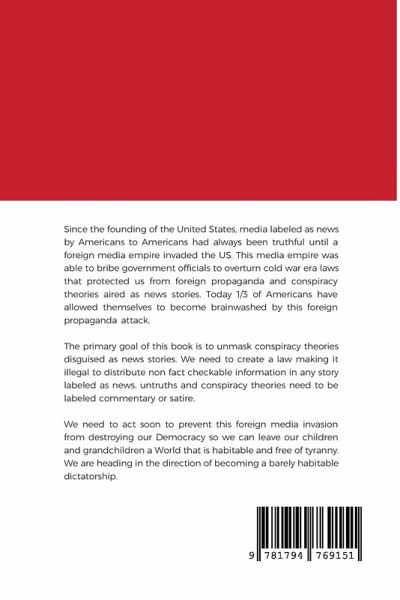 Since the founding of the United States, media labeled as news by Americans to Americans had always been truthful until a foreign media empire invaded the US. This media empire was able to bribe government officials to overturn cold war era laws that protected us from foreign propaganda and conspiracy theories aired as news stories. Today 1/3 of Americans have allowed themselves to become brainwashed by this foreign propaganda attack.

The primary goal of this book is to unmask conspiracy theories disguised as news stories. We need to create a law making it illegal to distribute non fact checkable information in any story labeled as news. untruths and conspiracy theories need to be labeled commentary or satire.

We need to act soon to prevent this foreign media invasion from destroying our Democracy so we can leave our children and grandchildren a World that is habitable and free of tyranny. We are heading in the direction of becoming a barely habitable dictatorship.

9 781794 769151